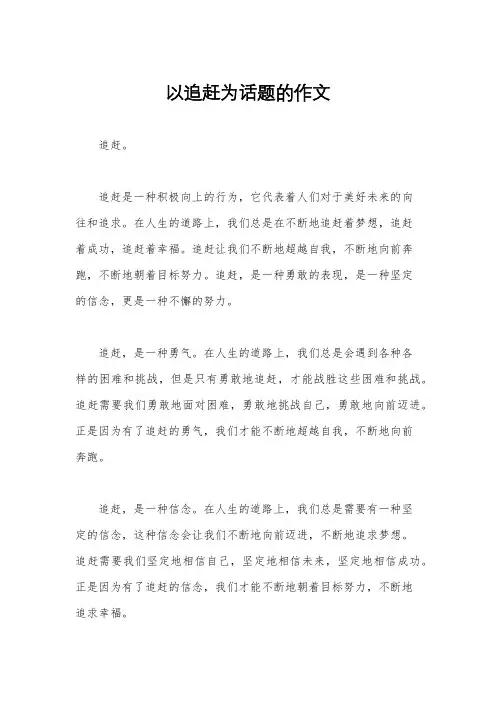 以追赶为话题的作文

追赶。

追赶是一种积极向上的行为，它代表着人们对于美好未来的向往和追求。在人生的道路上，我们总是在不断地追赶着梦想，追赶着成功，追赶着幸福。追赶让我们不断地超越自我，不断地向前奔跑，不断地朝着目标努力。追赶，是一种勇敢的表现，是一种坚定的信念，更是一种不懈的努力。

追赶，是一种勇气。在人生的道路上，我们总是会遇到各种各样的困难和挑战，但是只有勇敢地追赶，才能战胜这些困难和挑战。追赶需要我们勇敢地面对困难，勇敢地挑战自己，勇敢地向前迈进。正是因为有了追赶的勇气，我们才能不断地超越自我，不断地向前奔跑。

追赶，是一种信念。在人生的道路上，我们总是需要有一种坚定的信念，这种信念会让我们不断地向前迈进，不断地追求梦想。追赶需要我们坚定地相信自己，坚定地相信未来，坚定地相信成功。正是因为有了追赶的信念，我们才能不断地朝着目标努力，不断地追求幸福。